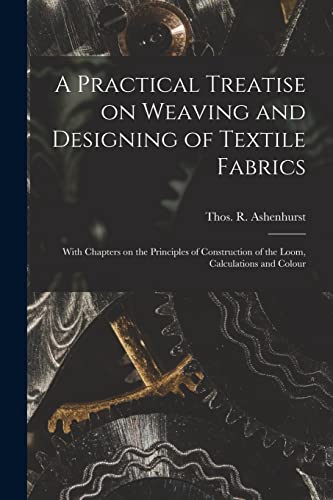 A Practical Treatise on Weaving and Designing of Textile Fabrics

Thos. R. Ashenhurst

With Chapters on the Principles of Construction of the Loom, Calculations and Colour